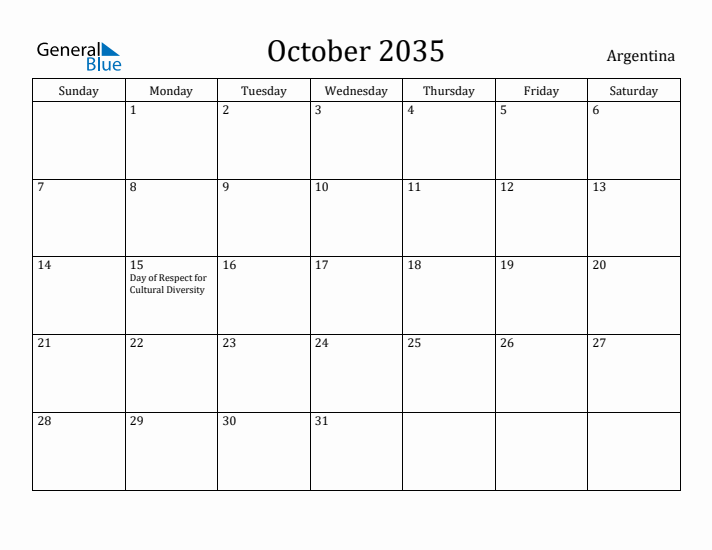 General Blue

October 2035

Argentina

| Sunday | Monday | Tuesday | Wednesday | Thursday | Friday | Saturday |
|---|---|---|---|---|---|---|
| | 1 | 2 | 3 | 4 | 5 | 6 |
| 7 | 8 | 9 | 10 | 11 | 12 | 13 |
| 14 | 15 Day of Respect for Cultural Diversity | 16 | 17 | 18 | 19 | 20 |
| 21 | 22 | 23 | 24 | 25 | 26 | 27 |
| 28 | 29 | 30 | 31 | | | |